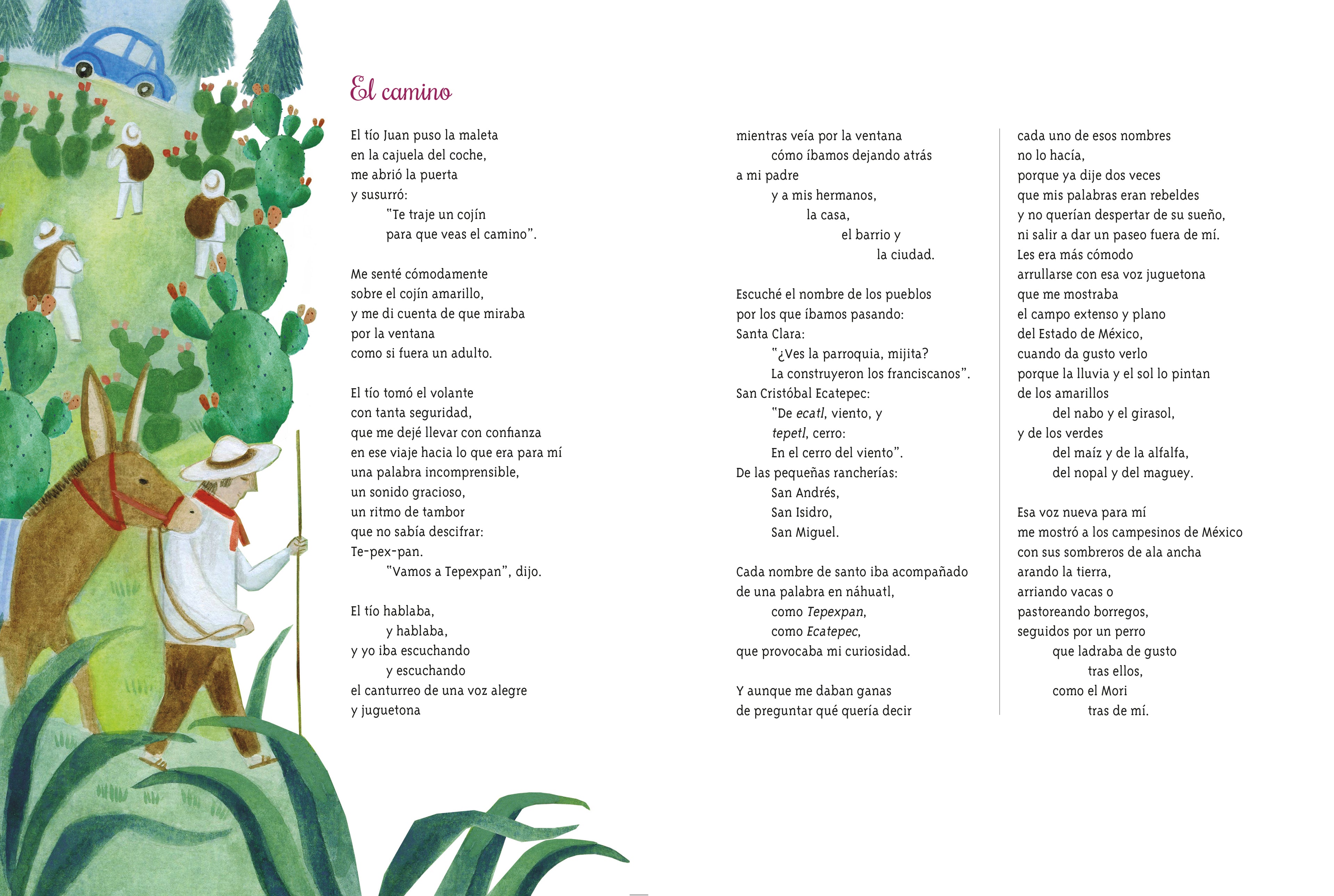 El camino

El tío Juan puso la maleta
en la cajuela del coche,
me abrió la puerta
y susurró:
"Te traje un cojín
para que veas el camino".

Me senté cómodamente
sobre el cojín amarillo,
y me di cuenta de que miraba
por la ventana
como si fuera un adulto.

El tío tomó el volante
con tanta seguridad,
que me dejé llevar con confianza
en ese viaje hacia lo que era para mí
una palabra incomprensible,
un sonido gracioso,
un ritmo de tambor
que no sabía descifrar:
Te-pex-pan.
"Vamos a Tepexpan", dijo.

El tío hablaba,
y hablaba,
y yo iba escuchando
y escuchando
el canturreo de una voz alegre
y juguetona

mientras veía por la ventana
cómo íbamos dejando atrás
a mi padre
y a mis hermanos,
la casa,
el barrio y
la ciudad.

Escuché el nombre de los pueblos
por los que íbamos pasando:
Santa Clara:
"¿Ves la parroquia, mijita?
La construyeron los franciscanos".
San Cristóbal Ecatepec:
"De ecatl, viento, y
tepetl, cerro:
En el cerro del viento".
De las pequeñas rancherías:
San Andrés,
San Isidro,
San Miguel.

Cada nombre de santo iba acompañado
de una palabra en náhuatl,
como Tepexpan,
como Ecatepec,
que provocaba mi curiosidad.

Y aunque me daban ganas
de preguntar qué quería decir

cada uno de esos nombres
no lo hacía,
porque ya dije dos veces
que mis palabras eran rebeldes
y no querían despertar de su sueño,
ni salir a dar un paseo fuera de mí.
Les era más cómodo
arrullarse con esa voz juguetona
que me mostraba
el campo extenso y plano
del Estado de México,
cuando da gusto verlo
porque la lluvia y el sol lo pintan
de los amarillos
del nabo y el girasol,
y de los verdes
del maíz y de la alfalfa,
del nopal y del maguey.

Esa voz nueva para mí
me mostró a los campesinos de México
con sus sombreros de ala ancha
arando la tierra,
arriando vacas o
pastoreando borregos,
seguidos por un perro
que ladraba de gusto
tras ellos,
como el Mori
tras de mí.